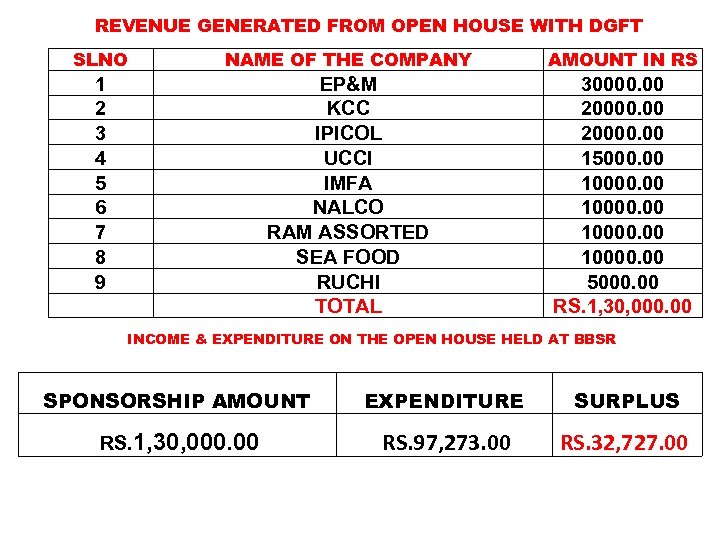 REVENUE GENERATED FROM OPEN HOUSE WITH DGFT

| SLNO | NAME OF THE COMPANY | AMOUNT IN RS |
|---|---|---|
| 1 | EP&M | 30000.00 |
| 2 | KCC | 20000.00 |
| 3 | IPICOL | 20000.00 |
| 4 | UCCI | 15000.00 |
| 5 | IMFA | 10000.00 |
| 6 | NALCO | 10000.00 |
| 7 | RAM ASSORTED | 10000.00 |
| 8 | SEA FOOD | 10000.00 |
| 9 | RUCHI | 5000.00 |
|  | TOTAL | RS.1,30,000.00 |

INCOME & EXPENDITURE ON THE OPEN HOUSE HELD AT BBSR

| SPONSORSHIP AMOUNT | EXPENDITURE | SURPLUS |
|---|---|---|
| RS.1,30,000.00 | RS.97,273.00 | RS.32,727.00 |